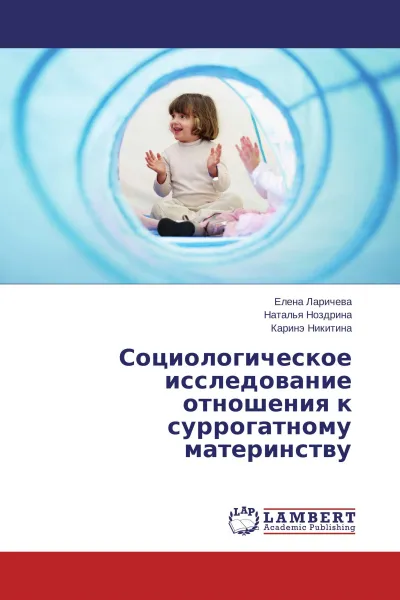 Елена Ларичева
Наталья Ноздрина
Каринэ Никитина

Социологическое исследование отношения к суррогатному материнству

LAP
LAMBERT
Academic Publishing